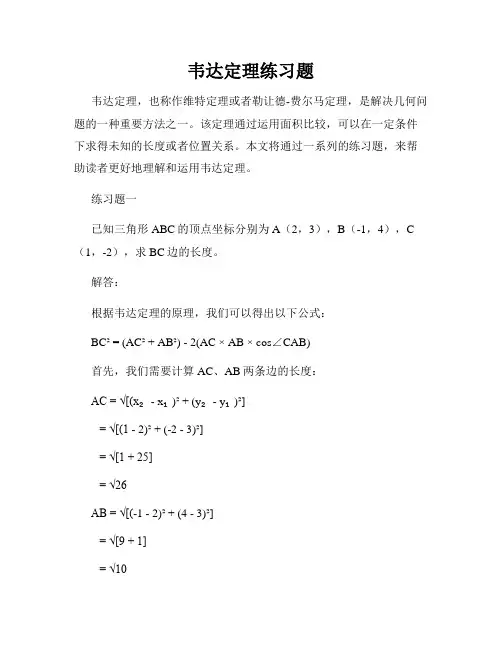 韦达定理练习题

韦达定理，也称作维特定理或者勒让德-费尔马定理，是解决几何问题的一种重要方法之一。该定理通过运用面积比较，可以在一定条件下求得未知的长度或者位置关系。本文将通过一系列的练习题，来帮助读者更好地理解和运用韦达定理。

练习题一

已知三角形 ABC 的顶点坐标分别为 A（2，3），B（-1，4），C（1，-2），求 BC 边的长度。

解答：

根据韦达定理的原理，我们可以得出以下公式：

$BC^2 = (AC^2 + AB^2) - 2(AC \times AB \times \cos\angle CAB)$

首先，我们需要计算 AC、AB 两条边的长度：

$AC = \sqrt{[(x_2 - x_1)^2 + (y_2 - y_1)^2]}$

$= \sqrt{[(1 - 2)^2 + (-2 - 3)^2]}$

$= \sqrt{[1 + 25]}$

$= \sqrt{26}$

$AB = \sqrt{[(-1 - 2)^2 + (4 - 3)^2]}$

$= \sqrt{[9 + 1]}$

$= \sqrt{10}$